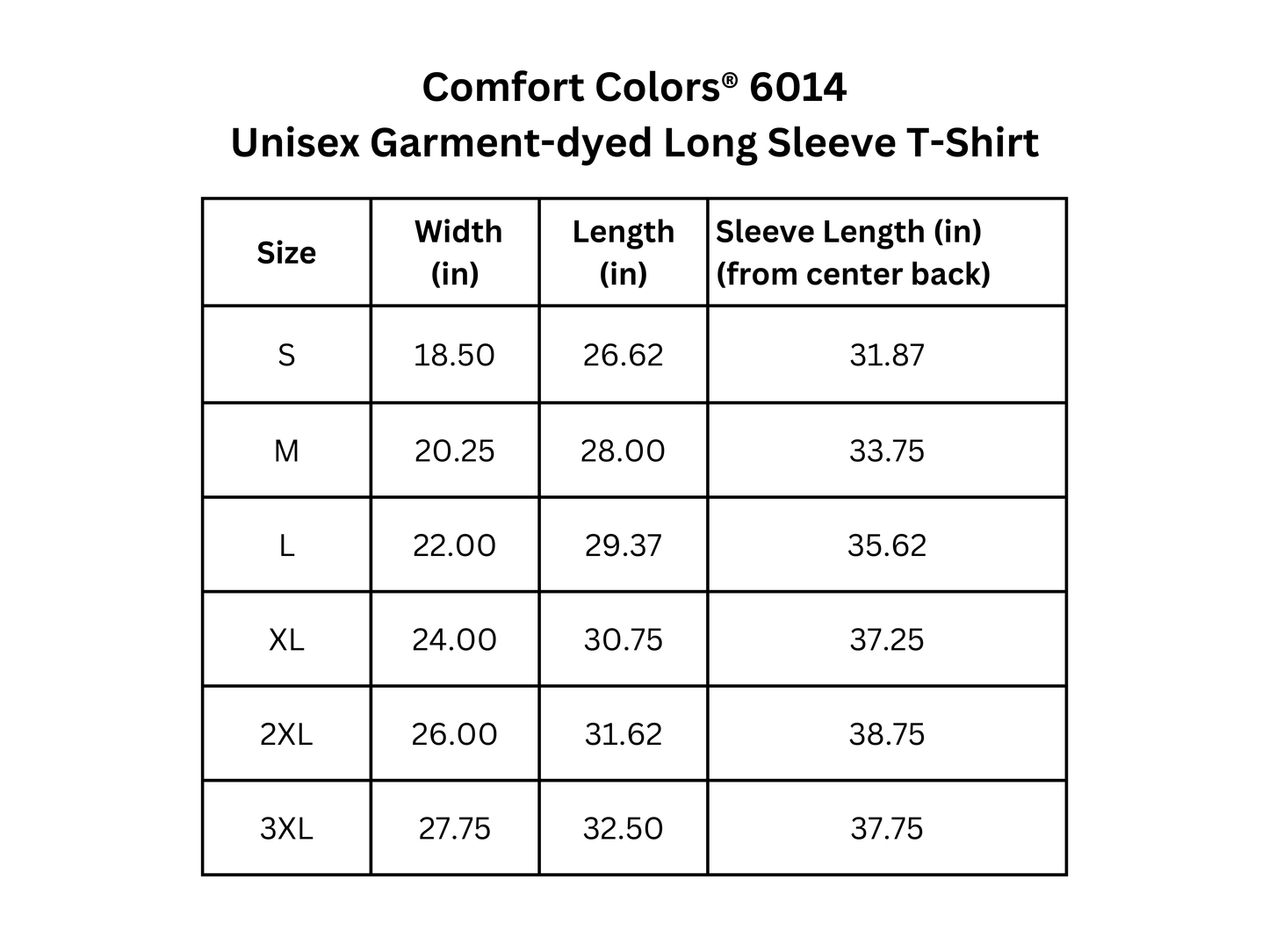 Comfort Colors® 6014
Unisex Garment-dyed Long Sleeve T-Shirt

| Size | Width (in) | Length (in) | Sleeve Length (in) (from center back) |
|---|---|---|---|
| S | 18.50 | 26.62 | 31.87 |
| M | 20.25 | 28.00 | 33.75 |
| L | 22.00 | 29.37 | 35.62 |
| XL | 24.00 | 30.75 | 37.25 |
| 2XL | 26.00 | 31.62 | 38.75 |
| 3XL | 27.75 | 32.50 | 37.75 |